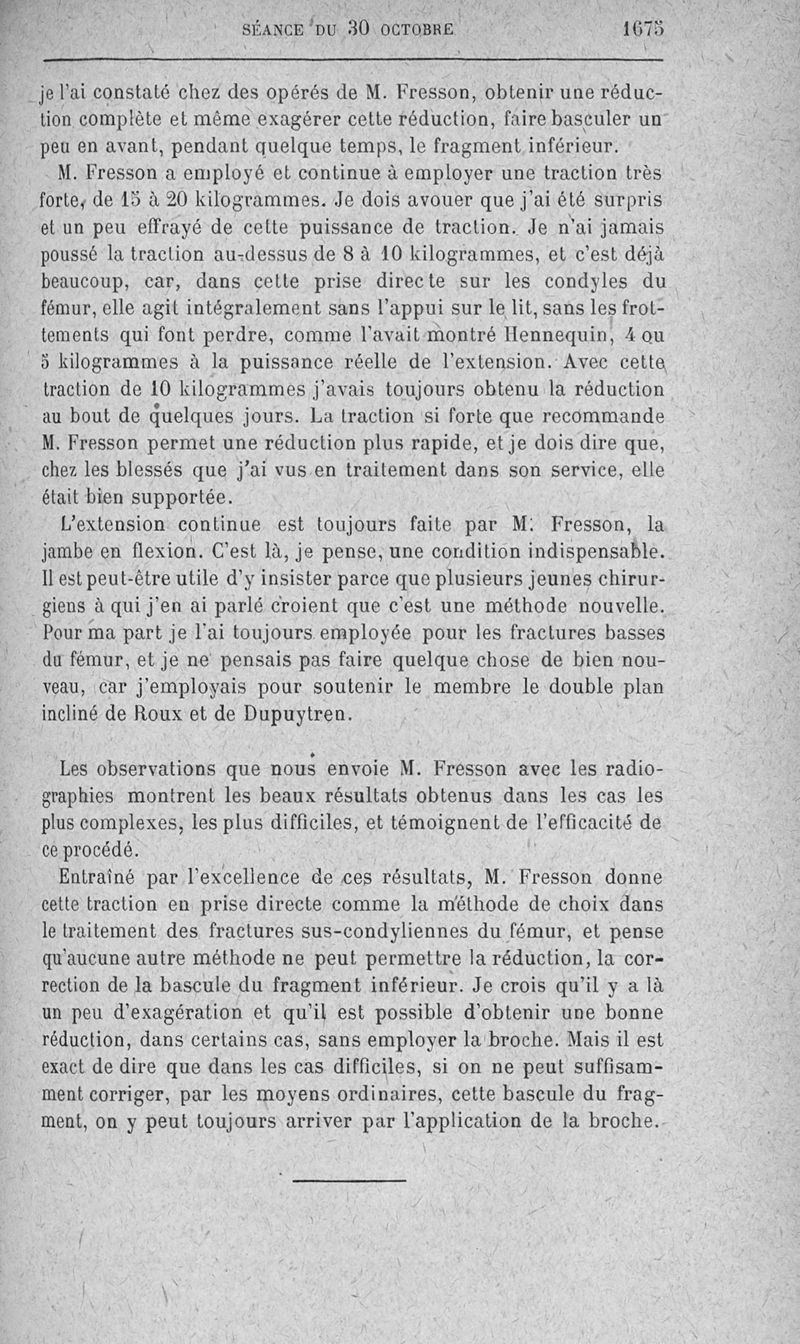 SÉANCE DU 30 OCTOBRE 1675

je l'ai constaté chez des opérés de M. Fresson, obtenir une réduction complète et même exagérer cette réduction, faire basculer un peu en avant, pendant quelque temps, le fragment inférieur.

M. Fresson a employé et continue à employer une traction très forte, de 15 à 20 kilogrammes. Je dois avouer que j'ai été surpris et un peu effrayé de cette puissance de traction. Je n'ai jamais poussé la traction au-dessus de 8 à 10 kilogrammes, et c'est déjà beaucoup, car, dans cette prise directe sur les condyles du fémur, elle agit intégralement sans l'appui sur le lit, sans les frottements qui font perdre, comme l'avait montré Hennequin, 4 ou 5 kilogrammes à la puissance réelle de l'extension. Avec cette traction de 10 kilogrammes j'avais toujours obtenu la réduction au bout de quelques jours. La traction si forte que recommande M. Fresson permet une réduction plus rapide, et je dois dire que, chez les blessés que j'ai vus en traitement dans son service, elle était bien supportée.

L'extension continue est toujours faite par M. Fresson, la jambe en flexion. C'est là, je pense, une condition indispensable. Il est peut-être utile d'y insister parce que plusieurs jeunes chirurgiens à qui j'en ai parlé croient que c'est une méthode nouvelle. Pour ma part je l'ai toujours employée pour les fractures basses du fémur, et je ne pensais pas faire quelque chose de bien nouveau, car j'employais pour soutenir le membre le double plan incliné de Roux et de Dupuytren.

Les observations que nous envoie M. Fresson avec les radiographies montrent les beaux résultats obtenus dans les cas les plus complexes, les plus difficiles, et témoignent de l'efficacité de ce procédé.

Entraîné par l'excellence de ces résultats, M. Fresson donne cette traction en prise directe comme la méthode de choix dans le traitement des fractures sus-condyliennes du fémur, et pense qu'aucune autre méthode ne peut permettre la réduction, la correction de la bascule du fragment inférieur. Je crois qu'il y a là un peu d'exagération et qu'il est possible d'obtenir une bonne réduction, dans certains cas, sans employer la broche. Mais il est exact de dire que dans les cas difficiles, si on ne peut suffisamment corriger, par les moyens ordinaires, cette bascule du fragment, on y peut toujours arriver par l'application de la broche.